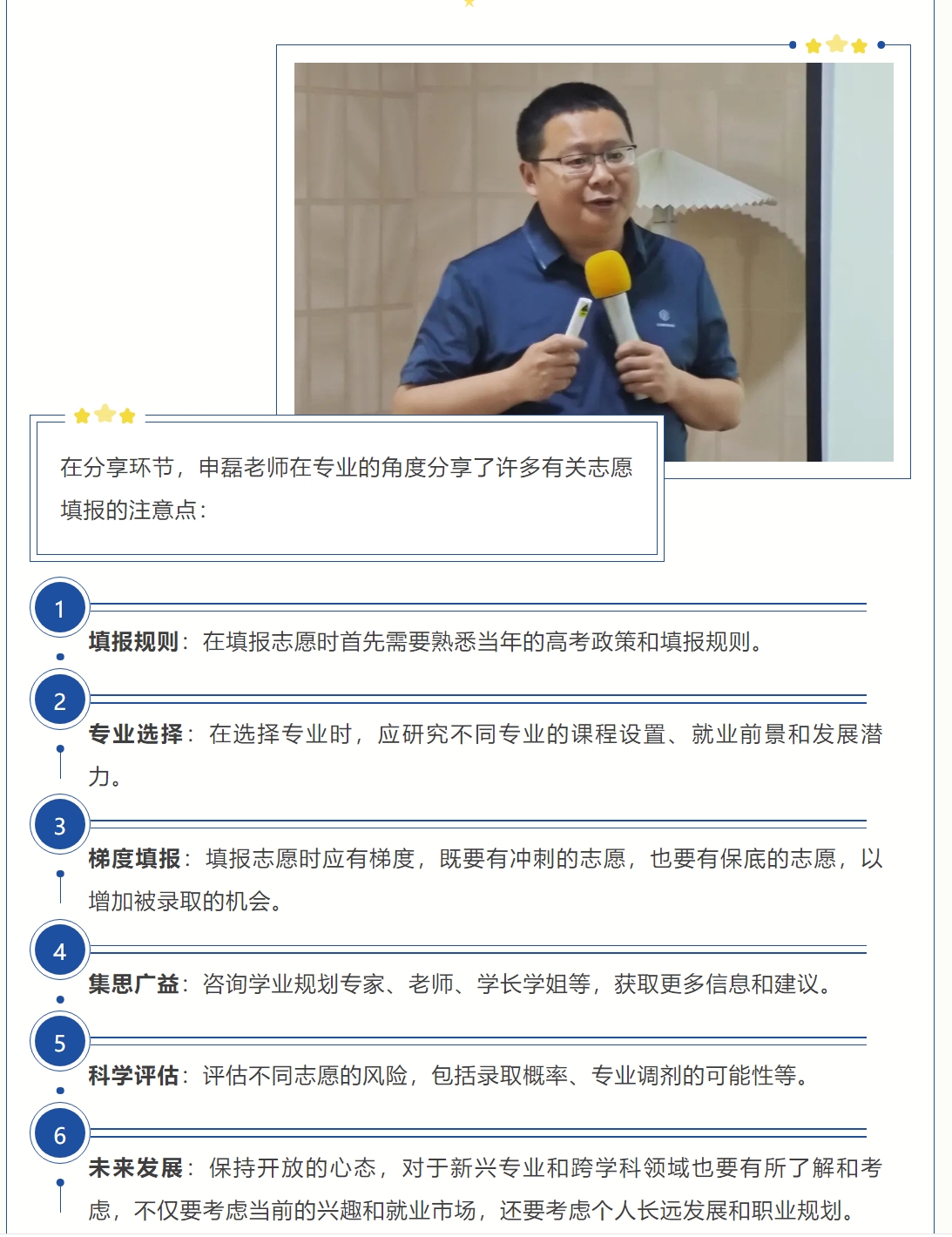 在分享环节，申磊老师在专业的角度分享了许多有关志愿填报的注意点：

1

填报规则：在填报志愿时首先需要熟悉当年的高考政策和填报规则。

2

专业选择：在选择专业时，应研究不同专业的课程设置、就业前景和发展潜力。

3

梯度填报：填报志愿时应有梯度，既要有冲刺的志愿，也要有保底的志愿，以增加被录取的机会。

4

集思广益：咨询学业规划专家、老师、学长学姐等，获取更多信息和建议。

5

科学评估：评估不同志愿的风险，包括录取概率、专业调剂的可能性等。

6

未来发展：保持开放的心态，对于新兴专业和跨学科领域也要有所了解和考虑，不仅要考虑当前的兴趣和就业市场，还要考虑个人长远发展和职业规划。